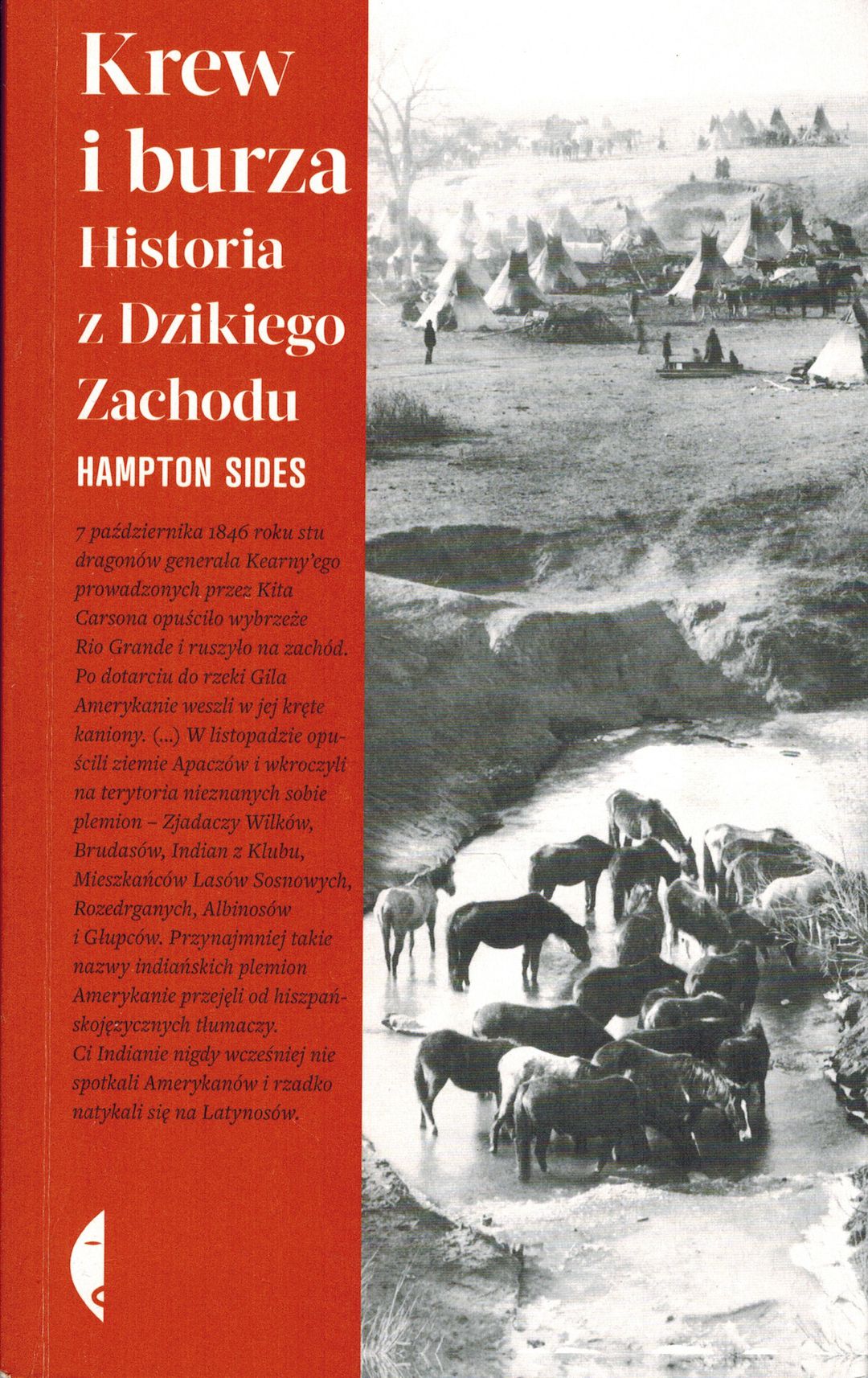 Krew
i burza
Historia
z Dzikiego
Zachodu

HAMPTON SIDES

7 października 1846 roku stu dragonów generała Kearny'ego prowadzonych przez Kita Carsona opuściło wybrzeże Rio Grande i ruszyło na zachód. Po dotarciu do rzeki Gila Amerykanie weszli w jej kręte kaniony. (...) W listopadzie opuścili ziemie Apaczów i wkroczyli na terytoria nieznanych sobie plemion – Zjadaczy Wilków, Brudasów, Indian z Klubu, Mieszkańców Lasów Sosnowych, Rozedrganych, Albinosów i Głupców. Przynajmniej takie nazwy indiańskich plemion Amerykanie przejęli od hiszpańskojęzycznych tłumaczy. Ci Indianie nigdy wcześniej nie spotkali Amerykanów i rzadko natykali się na Latynosów.